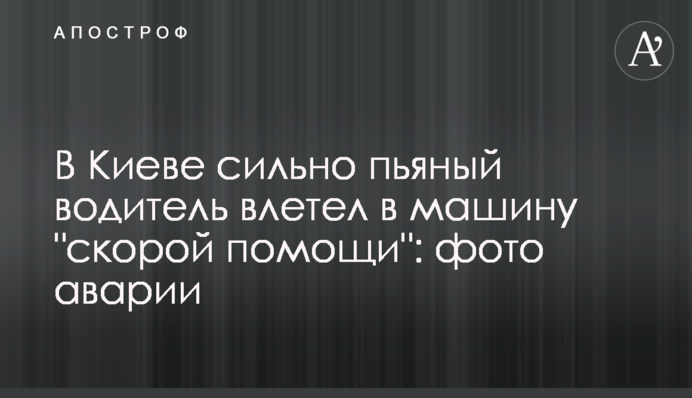 АПОСТРОФ

A'

В Киеве сильно пьяный водитель влетел в машину "скорой помощи": фото аварии